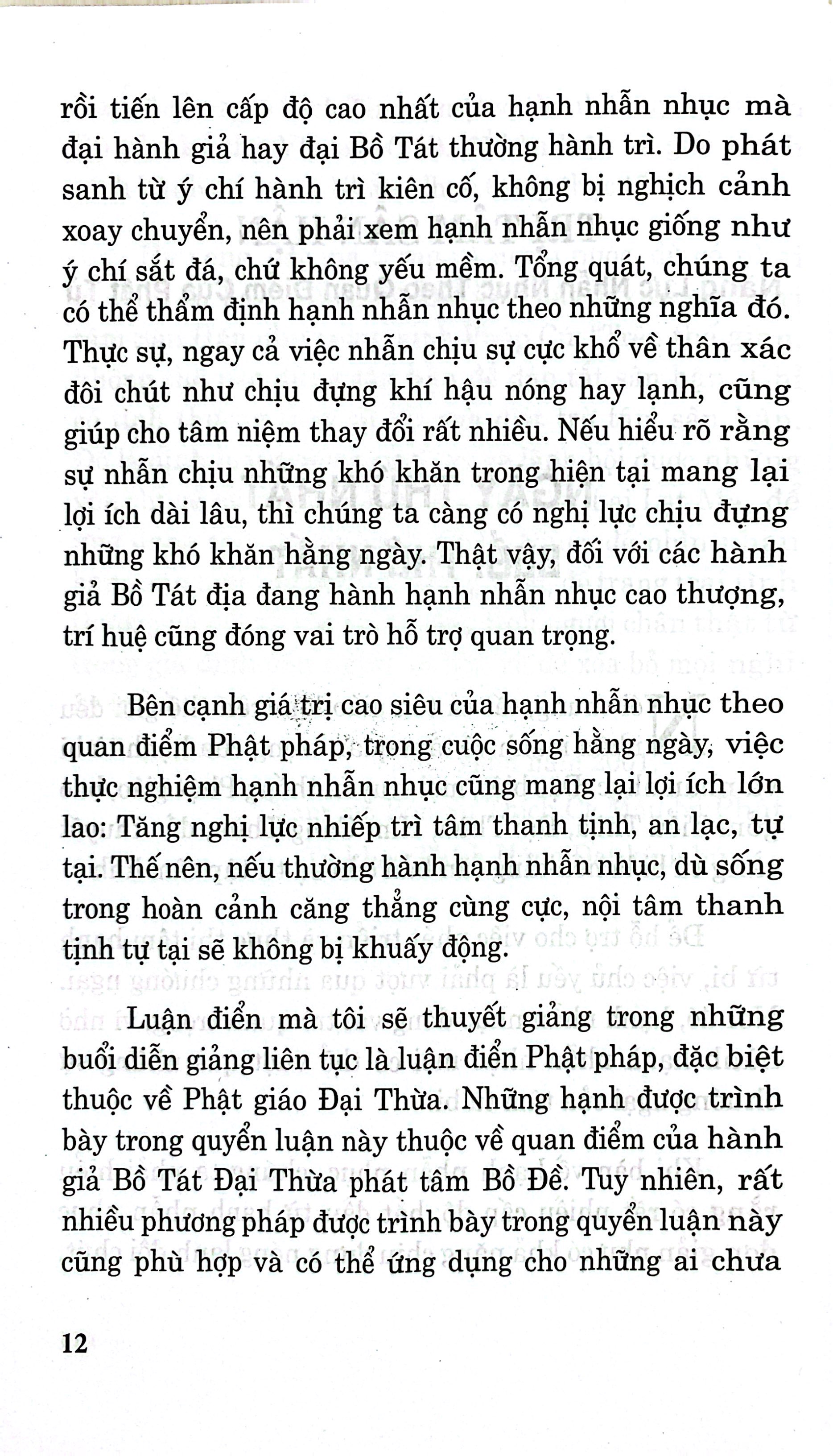 rồi tiến lên cấp độ cao nhất của hạnh nhẫn nhục mà đại hành giả hay đại Bồ Tát thường hành trì. Do phát sanh từ ý chí hành trì kiên cố, không bị nghịch cảnh xoay chuyển, nên phải xem hạnh nhẫn nhục giống như ý chí sắt đá, chứ không yếu mềm. Tổng quát, chúng ta có thể thẩm định hạnh nhẫn nhục theo những nghĩa đó. Thực sự, ngay cả việc nhẫn chịu sự cực khổ về thân xác đôi chút như chịu đựng khí hậu nóng hay lạnh, cũng giúp cho tâm niệm thay đổi rất nhiều. Nếu hiểu rõ rằng sự nhẫn chịu những khó khăn trong hiện tại mang lại lợi ích dài lâu, thì chúng ta càng có nghị lực chịu đựng những khó khăn hằng ngày. Thật vậy, đối với các hành giả Bồ Tát địa đang hành hạnh nhẫn nhục cao thượng, trí huệ cũng đóng vai trò hỗ trợ quan trọng.

Bên cạnh giá trị cao siêu của hạnh nhẫn nhục theo quan điểm Phật pháp, trong cuộc sống hằng ngày, việc thực nghiệm hạnh nhẫn nhục cũng mang lại lợi ích lớn lao: Tăng nghị lực nhiếp trì tâm thanh tịnh, an lạc, tự tại. Thế nên, nếu thường hành hạnh nhẫn nhục, dù sống trong hoàn cảnh căng thẳng cùng cực, nội tâm thanh tịnh tự tại sẽ không bị khuấy động.

Luận điển mà tôi sẽ thuyết giảng trong những buổi diễn giảng liên tục là luận điển Phật pháp, đặc biệt thuộc về Phật giáo Đại Thừa. Những hạnh được trình bày trong quyển luận này thuộc về quan điểm của hành giả Bồ Tát Đại Thừa phát tâm Bồ Đề. Tuy nhiên, rất nhiều phương pháp được trình bày trong quyển luận này cũng phù hợp và có thể ứng dụng cho những ai chưa

12